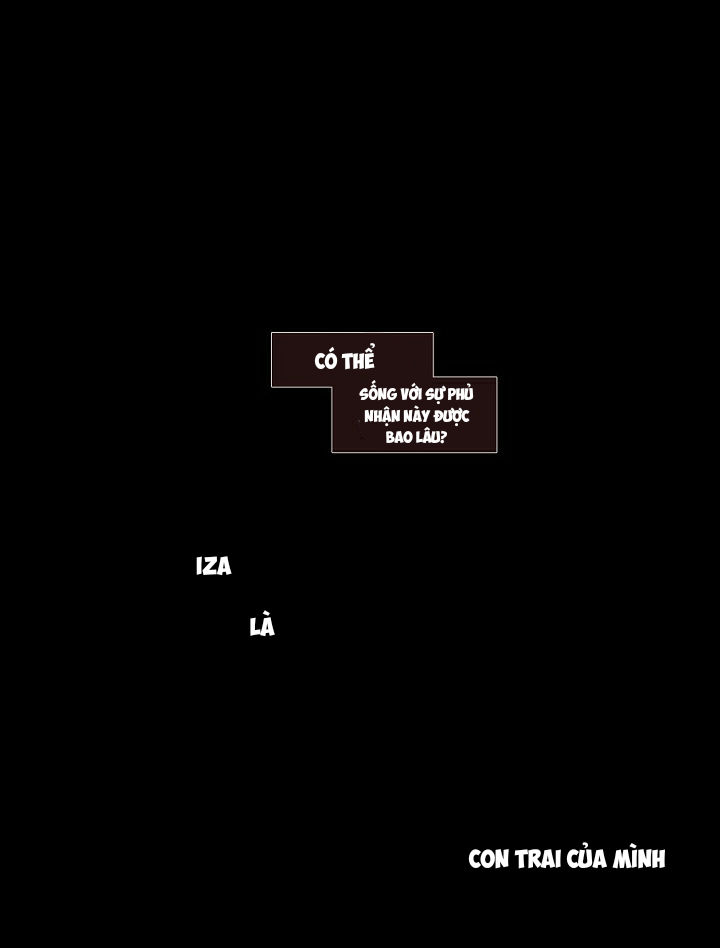 CÓ THỂ

SỐNG VỚI SỰ PHỦ NHẬN NÀY ĐƯỢC BAO LÂU?

IZA

LÀ

CON TRAI CỦA MÌNH